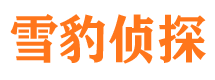 雪豹侦探